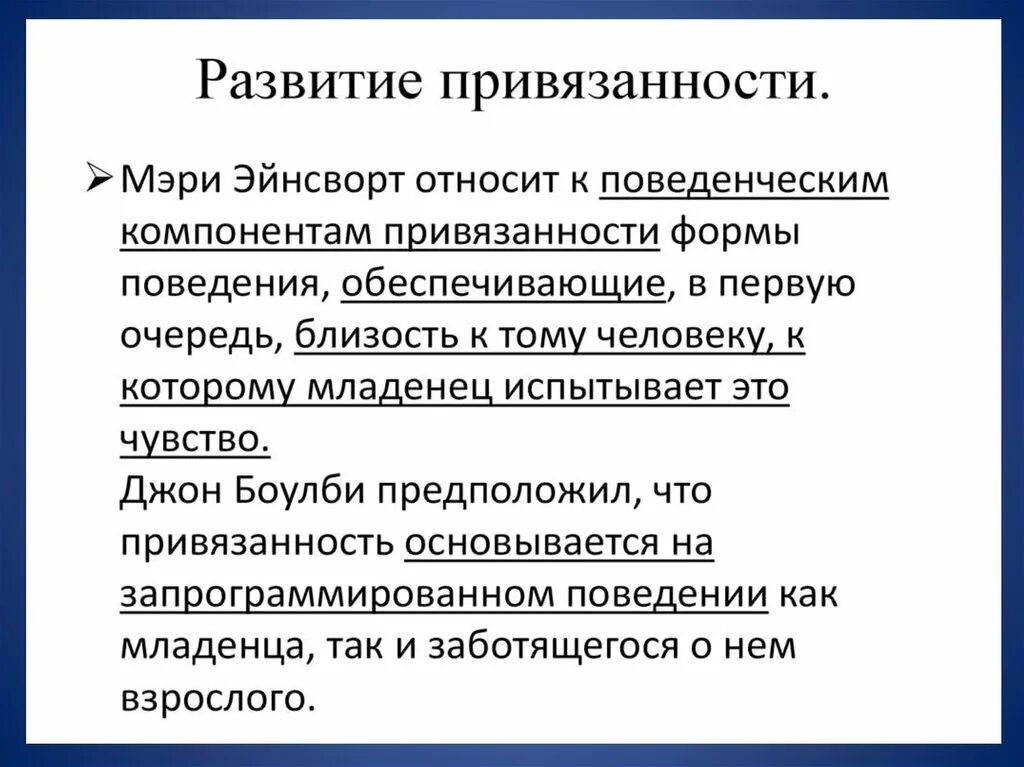 Развитие привязанности.

➢ Мэри Эйнсворт относит к поведенческим компонентам привязанности формы поведения, обеспечивающие, в первую очередь, близость к тому человеку, к которому младенец испытывает это чувство.
Джон Боулби предположил, что привязанность основывается на запрограммированном поведении как младенца, так и заботящегося о нем взрослого.